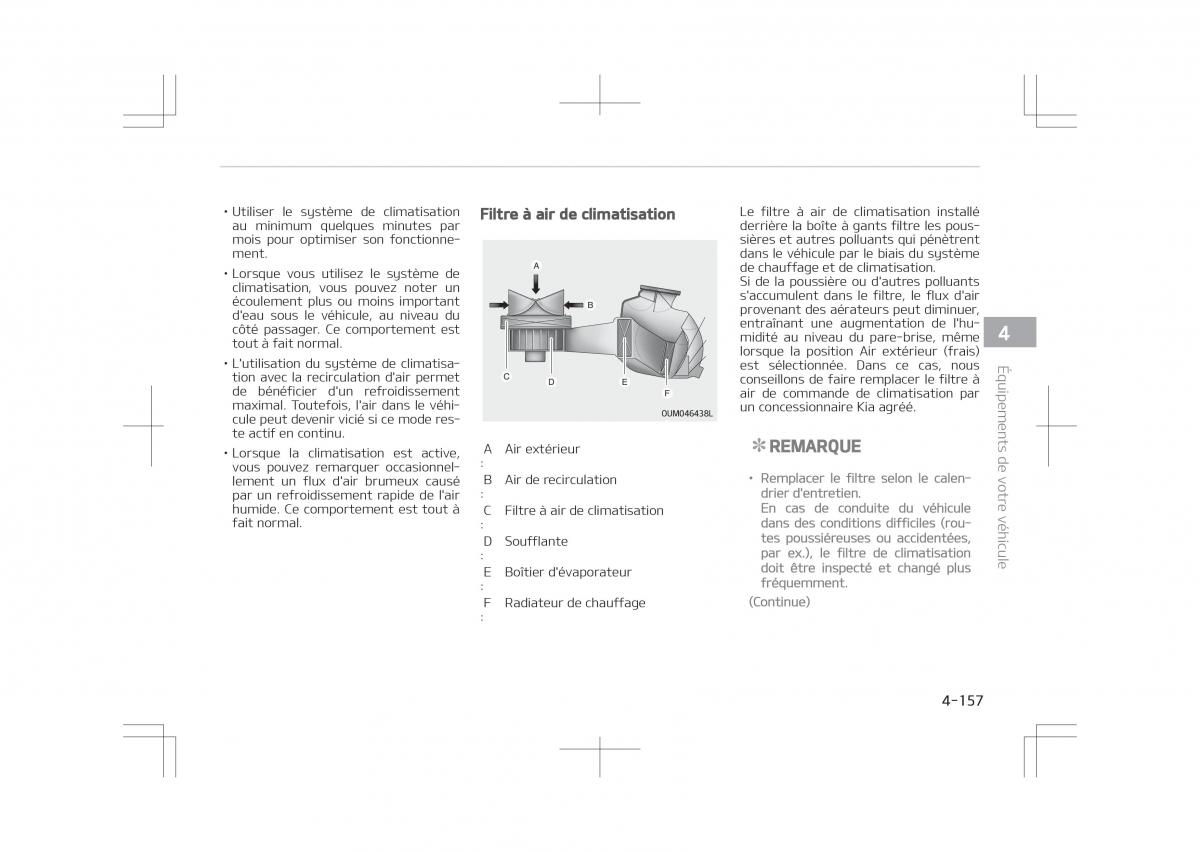 • Utiliser le système de climatisation au minimum quelques minutes par mois pour optimiser son fonctionnement.

• Lorsque vous utilisez le système de climatisation, vous pouvez noter un écoulement plus ou moins important d'eau sous le véhicule, au niveau du côté passager. Ce comportement est tout à fait normal.

• L'utilisation du système de climatisation avec la recirculation d'air permet de bénéficier d'un refroidissement maximal. Toutefois, l'air dans le véhicule peut devenir vicié si ce mode reste actif en continu.

• Lorsque la climatisation est active, vous pouvez remarquer occasionnellement un flux d'air brumeux causé par un refroidissement rapide de l'air humide. Ce comportement est tout à fait normal.

Filtre à air de climatisation

A

B

C

D

E

F

OUM046438L

A : Air extérieur

B : Air de recirculation

C : Filtre à air de climatisation

D : Soufflante

E : Boîtier d'évaporateur

F : Radiateur de chauffage

Le filtre à air de climatisation installé derrière la boîte à gants filtre les poussières et autres polluants qui pénètrent dans le véhicule par le biais du système de chauffage et de climatisation.
Si de la poussière ou d'autres polluants s'accumulent dans le filtre, le flux d'air provenant des aérateurs peut diminuer, entraînant une augmentation de l'humidité au niveau du pare-brise, même lorsque la position Air extérieur (frais) est sélectionnée. Dans ce cas, nous conseillons de faire remplacer le filtre à air de commande de climatisation par un concessionnaire Kia agréé.

✻ REMARQUE

• Remplacer le filtre selon le calendrier d'entretien.
En cas de conduite du véhicule dans des conditions difficiles (routes poussiéreuses ou accidentées, par ex.), le filtre de climatisation doit être inspecté et changé plus fréquemment.

(Continue)

4

Équipements de votre véhicule

4-157